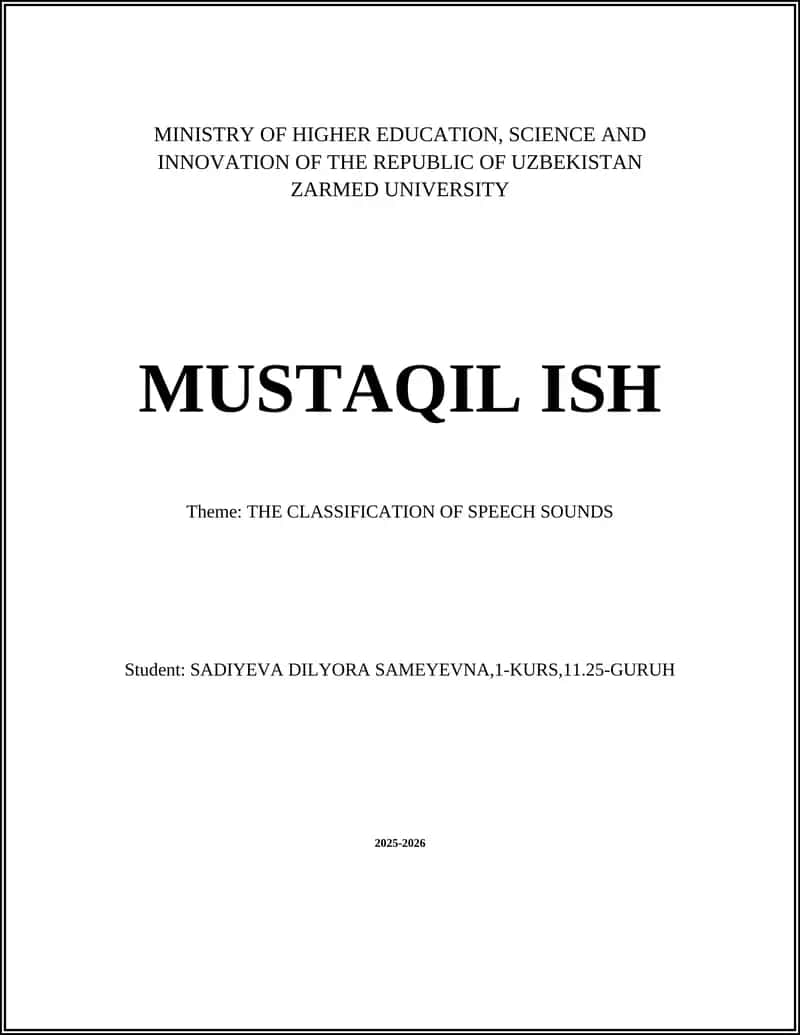 MINISTRY OF HIGHER EDUCATION, SCIENCE AND INNOVATION OF THE REPUBLIC OF UZBEKISTAN
ZARMED UNIVERSITY

MUSTAQIL ISH

Theme: THE CLASSIFICATION OF SPEECH SOUNDS

Student: SADIYEVA DILYORA SAMEYEVNA,1-KURS,11.25-GURUH

2025-2026